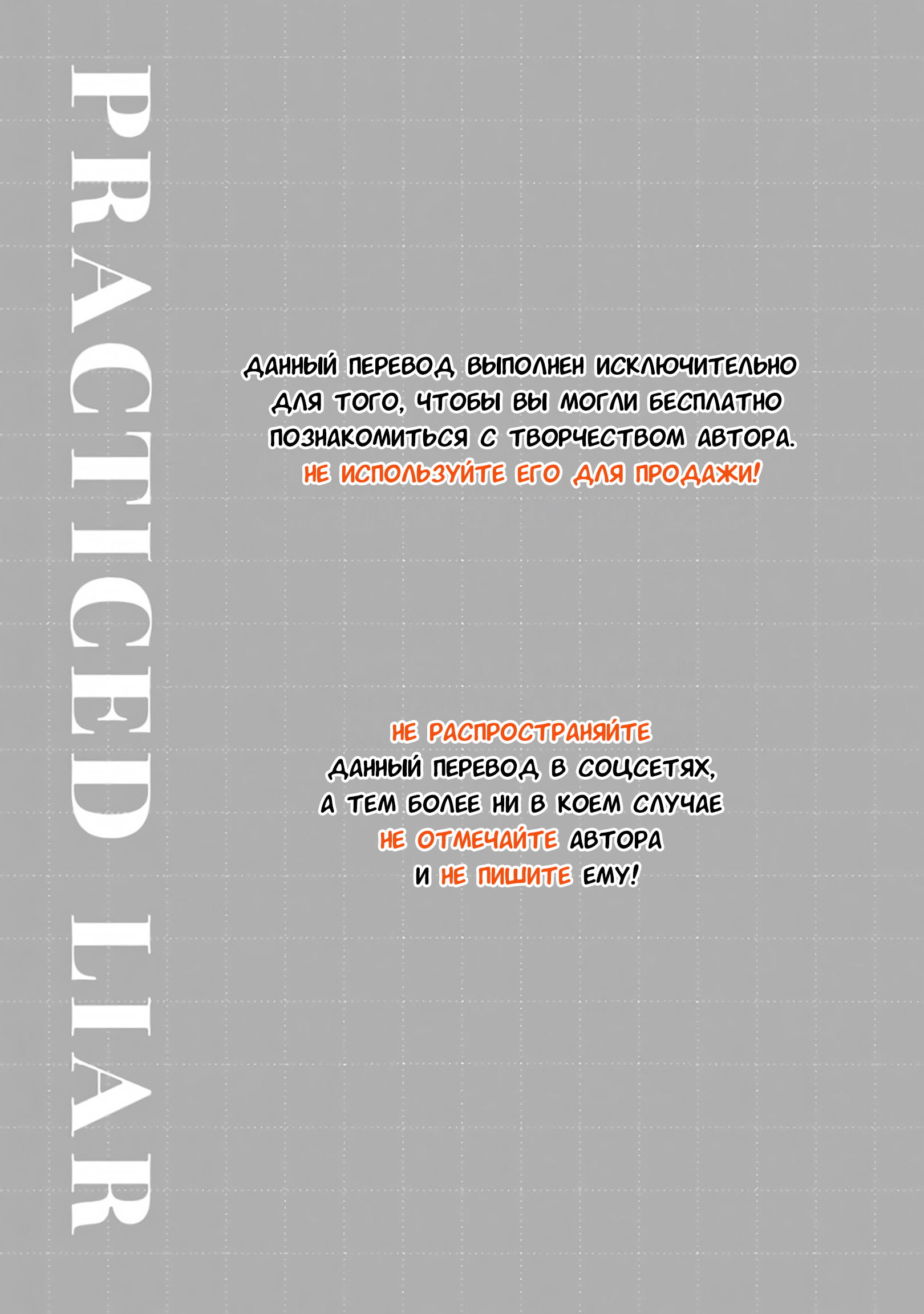 PRACTICED LIAR

ДАННЫЙ ПЕРЕВОД ВЫПОЛНЕН ИСКЛЮЧИТЕЛЬНО ДЛЯ ТОГО, ЧТОБЫ ВЫ МОГЛИ БЕСПЛАТНО ПОЗНАКОМИТЬСЯ С ТВОРЧЕСТВОМ АВТОРА. НЕ ИСПОЛЬЗУЙТЕ ЕГО ДЛЯ ПРОДАЖИ!

НЕ РАСПРОСТРАНЯЙТЕ ДАННЫЙ ПЕРЕВОД В СОЦСЕТЯХ, А ТЕМ БОЛЕЕ НИ В КОЕМ СЛУЧАЕ НЕ ОТМЕЧАЙТЕ АВТОРА И НЕ ПИШИТЕ ЕМУ!